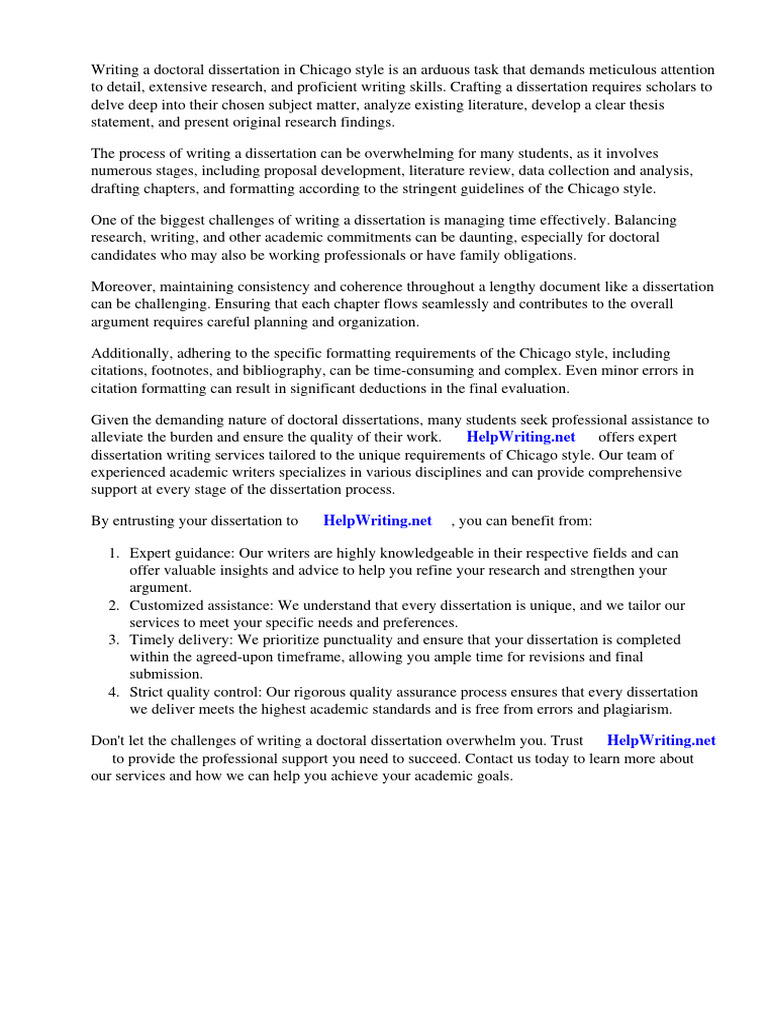 Writing a doctoral dissertation in Chicago style is an arduous task that demands meticulous attention to detail, extensive research, and proficient writing skills. Crafting a dissertation requires scholars to delve deep into their chosen subject matter, analyze existing literature, develop a clear thesis statement, and present original research findings.

The process of writing a dissertation can be overwhelming for many students, as it involves numerous stages, including proposal development, literature review, data collection and analysis, drafting chapters, and formatting according to the stringent guidelines of the Chicago style.

One of the biggest challenges of writing a dissertation is managing time effectively. Balancing research, writing, and other academic commitments can be daunting, especially for doctoral candidates who may also be working professionals or have family obligations.

Moreover, maintaining consistency and coherence throughout a lengthy document like a dissertation can be challenging. Ensuring that each chapter flows seamlessly and contributes to the overall argument requires careful planning and organization.

Additionally, adhering to the specific formatting requirements of the Chicago style, including citations, footnotes, and bibliography, can be time-consuming and complex. Even minor errors in citation formatting can result in significant deductions in the final evaluation.

Given the demanding nature of doctoral dissertations, many students seek professional assistance to alleviate the burden and ensure the quality of their work. HelpWriting.net offers expert dissertation writing services tailored to the unique requirements of Chicago style. Our team of experienced academic writers specializes in various disciplines and can provide comprehensive support at every stage of the dissertation process.

By entrusting your dissertation to HelpWriting.net , you can benefit from:

1. Expert guidance: Our writers are highly knowledgeable in their respective fields and can offer valuable insights and advice to help you refine your research and strengthen your argument.
2. Customized assistance: We understand that every dissertation is unique, and we tailor our services to meet your specific needs and preferences.
3. Timely delivery: We prioritize punctuality and ensure that your dissertation is completed within the agreed-upon timeframe, allowing you ample time for revisions and final submission.
4. Strict quality control: Our rigorous quality assurance process ensures that every dissertation we deliver meets the highest academic standards and is free from errors and plagiarism.

Don't let the challenges of writing a doctoral dissertation overwhelm you. Trust HelpWriting.net to provide the professional support you need to succeed. Contact us today to learn more about our services and how we can help you achieve your academic goals.